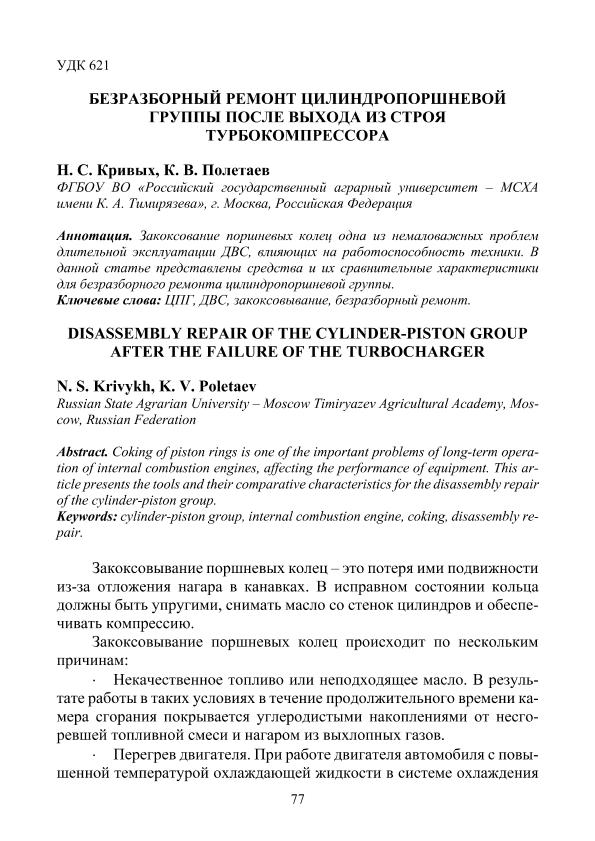 УДК 621

БЕЗРАЗБОРНЫЙ РЕМОНТ ЦИЛИНДРОПОРШНЕВОЙ ГРУППЫ ПОСЛЕ ВЫХОДА ИЗ СТРОЯ ТУРБОКОМПРЕССОРА

Н. С. Кривых, К. В. Полетаев
ФГБОУ ВО «Российский государственный аграрный университет – МСХА имени К. А. Тимирязева», г. Москва, Российская Федерация

Аннотация. Закоксование поршневых колец одна из немаловажных проблем длительной эксплуатации ДВС, влияющих на работоспособность техники. В данной статье представлены средства и их сравнительные характеристики для безразборного ремонта цилиндропоршневой группы.
Ключевые слова: ЦПГ, ДВС, закоксовывание, безразборный ремонт.

DISASSEMBLY REPAIR OF THE CYLINDER-PISTON GROUP AFTER THE FAILURE OF THE TURBOCHARGER

N. S. Krivykh, K. V. Poletaev
Russian State Agrarian University – Moscow Timiryazev Agricultural Academy, Moscow, Russian Federation

Abstract. Coking of piston rings is one of the important problems of long-term operation of internal combustion engines, affecting the performance of equipment. This article presents the tools and their comparative characteristics for the disassembly repair of the cylinder-piston group.
Keywords: cylinder-piston group, internal combustion engine, coking, disassembly repair.

Закоксовывание поршневых колец – это потеря ими подвижности из-за отложения нагара в канавках. В исправном состоянии кольца должны быть упругими, снимать масло со стенок цилиндров и обеспечивать компрессию.

Закоксовывание поршневых колец происходит по нескольким причинам:

· Некачественное топливо или неподходящее масло. В результате работы в таких условиях в течение продолжительного времени камера сгорания покрывается углеродистыми накоплениями от несгоревшей топливной смеси и нагаром из выхлопных газов.

· Перегрев двигателя. При работе двигателя автомобиля с повышенной температурой охлаждающей жидкости в системе охлаждения

77